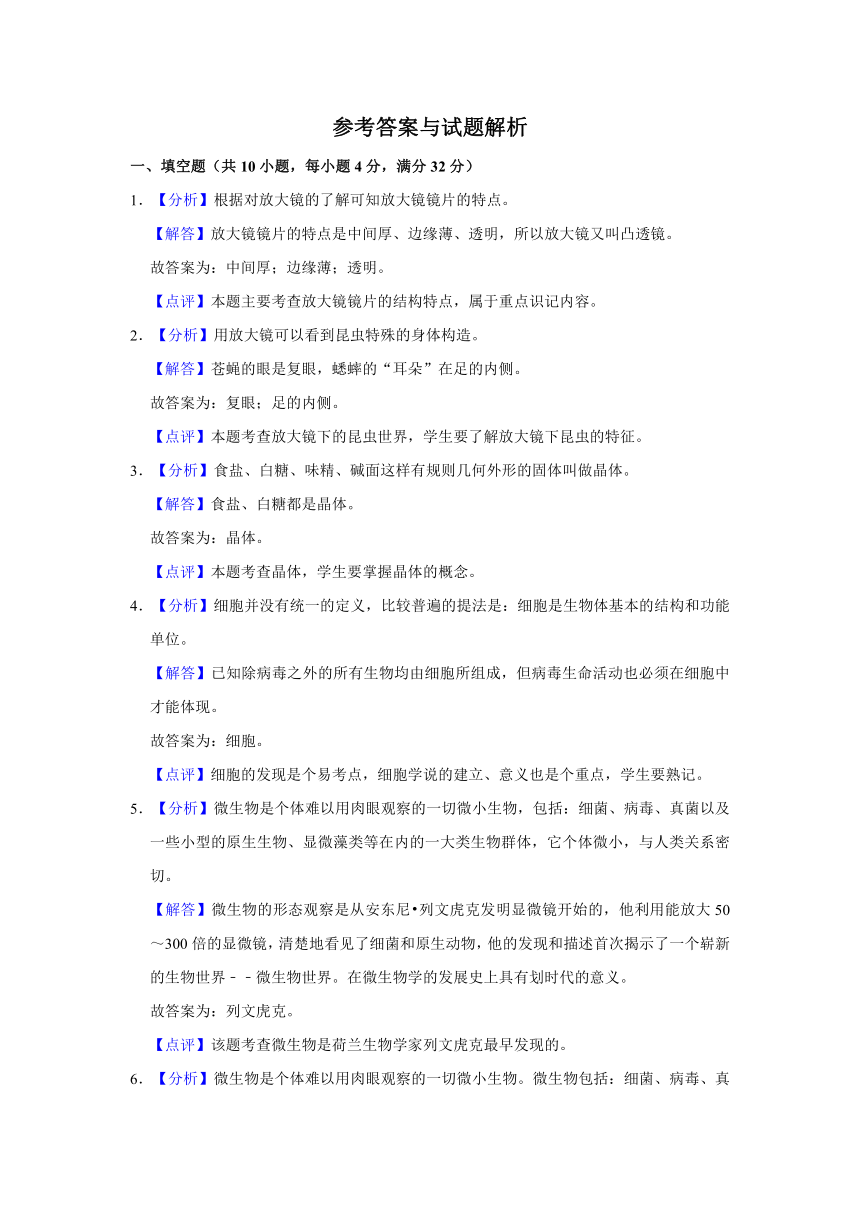 参考答案与试题解析

一、填空题（共 10 小题，每小题 4 分，满分 32 分）

1．【分析】根据对放大镜的了解可知放大镜镜片的特点。

【解答】放大镜镜片的特点是中间厚、边缘薄、透明，所以放大镜又叫凸透镜。

故答案为：中间厚；边缘薄；透明。

【点评】本题主要考查放大镜镜片的结构特点，属于重点识记内容。

2．【分析】用放大镜可以看到昆虫特殊的身体构造。

【解答】苍蝇的眼是复眼，蟋蟀的“耳朵”在足的内侧。

故答案为：复眼；足的内侧。

【点评】本题考查放大镜下的昆虫世界，学生要了解放大镜下昆虫的特征。

3．【分析】食盐、白糖、味精、碱面这样有规则几何外形的固体叫做晶体。

【解答】食盐、白糖都是晶体。

故答案为：晶体。

【点评】本题考查晶体，学生要掌握晶体的概念。

4．【分析】细胞并没有统一的定义，比较普遍的提法是：细胞是生物体基本的结构和功能单位。

【解答】已知除病毒之外的所有生物均由细胞所组成，但病毒生命活动也必须在细胞中才能体现。

故答案为：细胞。

【点评】细胞的发现是个易考点，细胞学说的建立、意义也是个重点，学生要熟记。

5．【分析】微生物是个体难以用肉眼观察的一切微小生物，包括：细菌、病毒、真菌以及一些小型的原生生物、显微藻类等在内的一大类生物群体，它个体微小，与人类关系密切。

【解答】微生物的形态观察是从安东尼•列文虎克发明显微镜开始的，他利用能放大 50～300 倍的显微镜，清楚地看见了细菌和原生动物，他的发现和描述首次揭示了一个崭新的生物世界－－微生物世界。在微生物学的发展史上具有划时代的意义。

故答案为：列文虎克。

【点评】该题考查微生物是荷兰生物学家列文虎克最早发现的。

6．【分析】微生物是个体难以用肉眼观察的一切微小生物。微生物包括：细菌、病毒、真